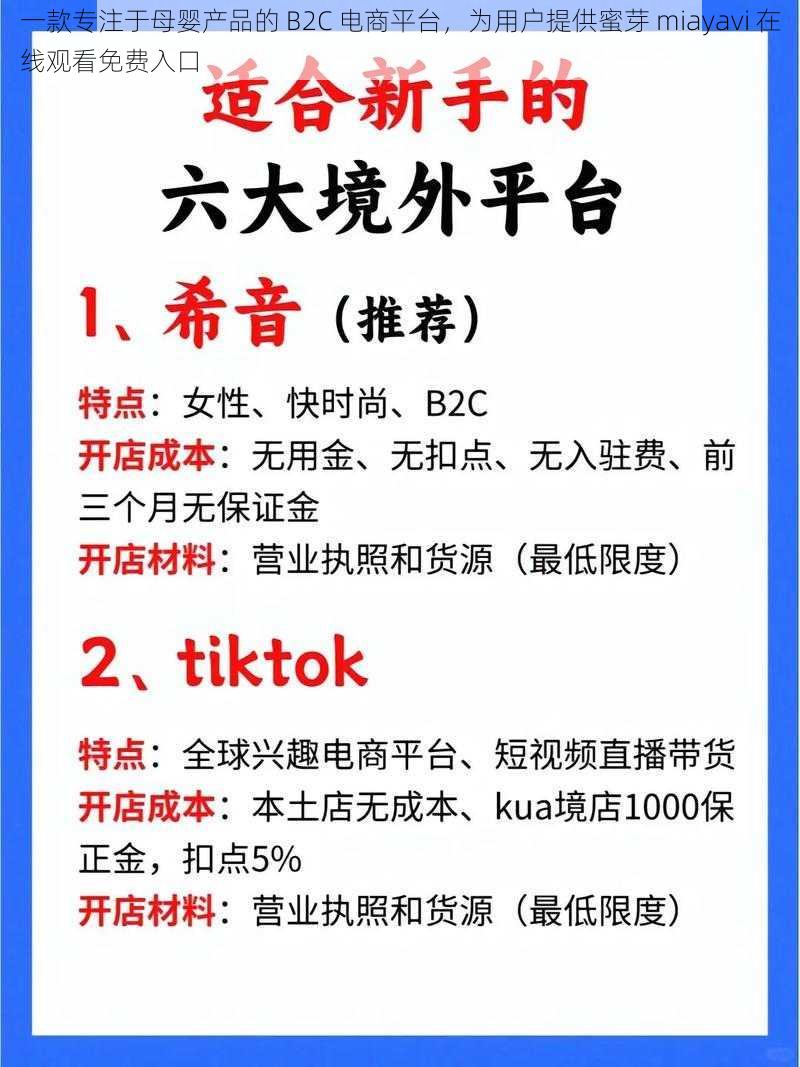 一款专注于母婴产品的 B2C 电商平台，为用户提供蜜芽 miayavi 在线观看免费入口

适合新手的

六大境外平台

1、希音（推荐）

特点：女性、快时尚、B2C
开店成本：无用金、无扣点、无入驻费、前三个月无保证金
开店材料：营业执照和货源（最低限度）

2、tiktok

特点：全球兴趣电商平台、短视频直播带货
开店成本：本土店无成本、kua境店1000保正金，扣点5%
开店材料：营业执照和货源（最低限度）